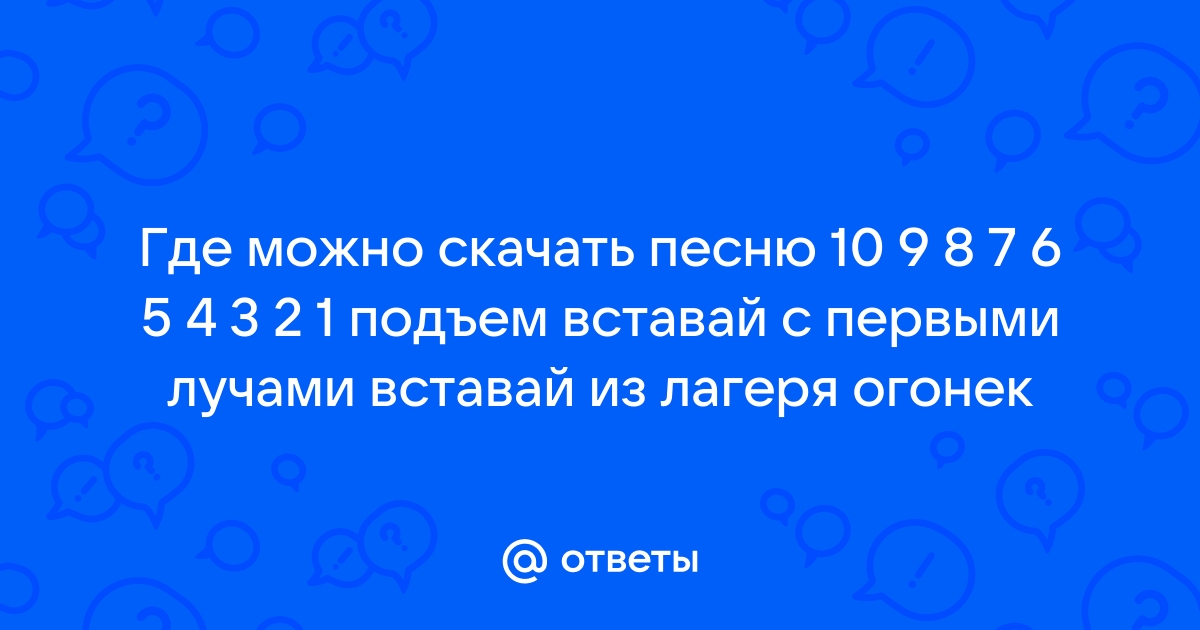 Где можно скачать песню 10 9 8 7 6 5 4 3 2 1 подъем вставай с первыми лучами вставай из лагеря огонек

@ ответы